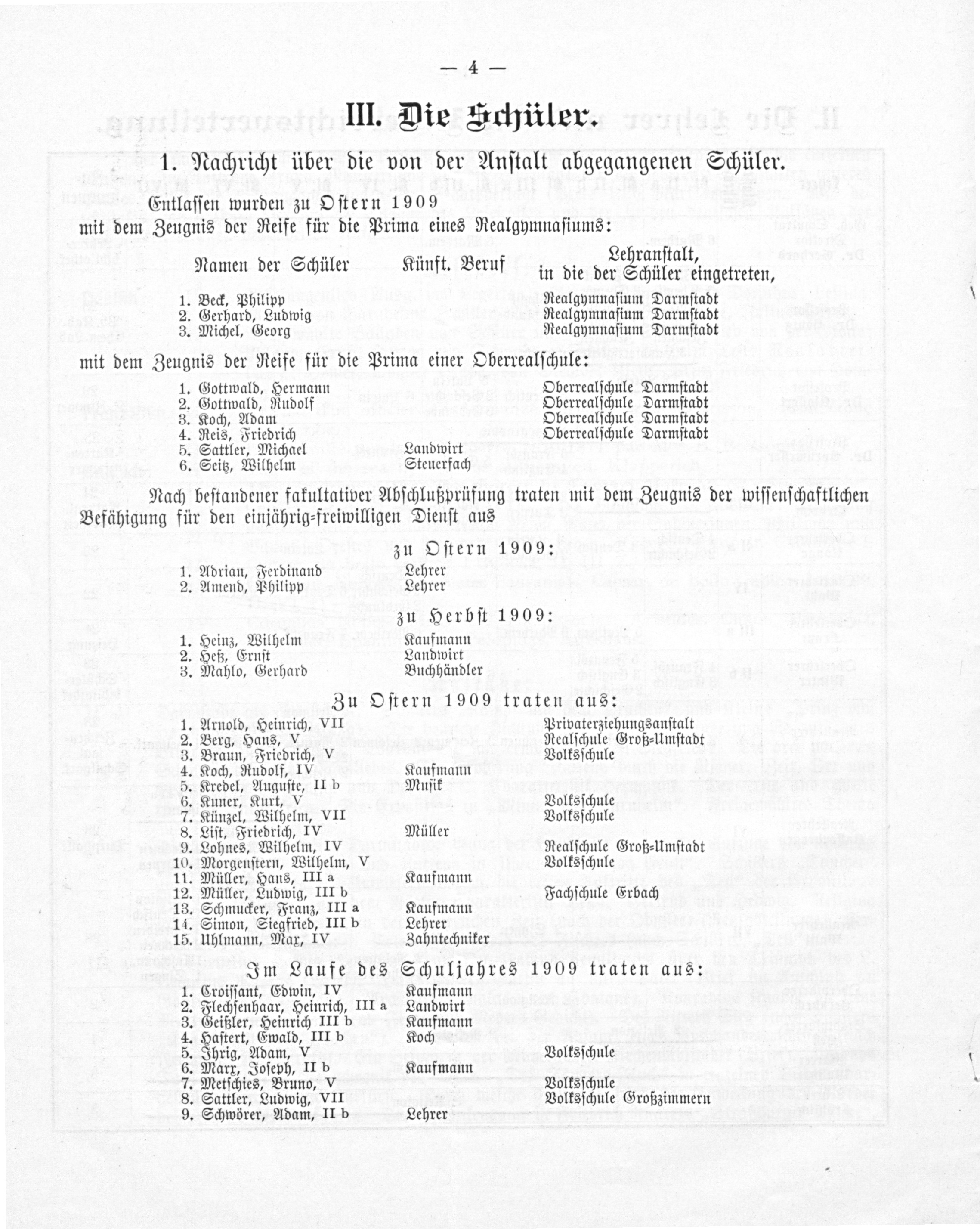 — 4 —

III. Die Schüler.

1. Nachricht über die von der Anstalt abgegangenen Schüler.

Entlassen wurden zu Ostern 1909
mit dem Zeugnis der Reife für die Prima eines Realgymnasiums:

| Namen der Schüler | Künft. Beruf | Lehranstalt, in die der Schüler eingetreten, |
|---|---|---|
| 1. Beck, Philipp | | Realgymnasium Darmstadt |
| 2. Gerhard, Ludwig | | Realgymnasium Darmstadt |
| 3. Michel, Georg | | Realgymnasium Darmstadt |

mit dem Zeugnis der Reife für die Prima einer Oberrealschule:

| | | |
|---|---|---|
| 1. Gottwald, Hermann | | Oberrealschule Darmstadt |
| 2. Gottwald, Rudolf | | Oberrealschule Darmstadt |
| 3. Koch, Adam | | Oberrealschule Darmstadt |
| 4. Reis, Friedrich | | Oberrealschule Darmstadt |
| 5. Sattler, Michael | Landwirt | |
| 6. Seitz, Wilhelm | Steuerfach | |

Nach bestandener fakultativer Abschlußprüfung traten mit dem Zeugnis der wissenschaftlichen Befähigung für den einjährig-freiwilligen Dienst aus

zu Ostern 1909:

| | | |
|---|---|---|
| 1. Adrian, Ferdinand | Lehrer | |
| 2. Amend, Philipp | Lehrer | |

zu Herbst 1909:

| | | |
|---|---|---|
| 1. Heinz, Wilhelm | Kaufmann | |
| 2. Heß, Ernst | Landwirt | |
| 3. Mahlo, Gerhard | Buchhändler | |

Zu Ostern 1909 traten aus:

| | | |
|---|---|---|
| 1. Arnold, Heinrich, VII | | Privaterziehungsanstalt |
| 2. Berg, Hans, V | | Realschule Groß-Umstadt |
| 3. Braun, Friedrich, V | | Volksschule |
| 4. Koch, Rudolf, IV | Kaufmann | |
| 5. Kredel, Auguste, II b | Musik | |
| 6. Kuner, Kurt, V | | Volksschule |
| 7. Künzel, Wilhelm, VII | | Volksschule |
| 8. List, Friedrich, IV | Müller | |
| 9. Lohnes, Wilhelm, IV | | Realschule Groß-Umstadt |
| 10. Morgenstern, Wilhelm, V | | Volksschule |
| 11. Müller, Hans, III a | Kaufmann | |
| 12. Müller, Ludwig, III b | | Fachschule Erbach |
| 13. Schmucker, Franz, III a | Kaufmann | |
| 14. Simon, Siegfried, III b | Lehrer | |
| 15. Uhlmann, Max, IV | Zahntechniker | |

Im Laufe des Schuljahres 1909 traten aus:

| | | |
|---|---|---|
| 1. Croissant, Edwin, IV | Kaufmann | |
| 2. Flechsenhaar, Heinrich, III a | Landwirt | |
| 3. Geißler, Heinrich III b | Kaufmann | |
| 4. Hastert, Ewald, III b | Koch | |
| 5. Ihrig, Adam, V | | Volksschule |
| 6. Marx, Joseph, II b | Kaufmann | |
| 7. Metschies, Bruno, V | | Volksschule |
| 8. Sattler, Ludwig, VII | | Volksschule Großzimmern |
| 9. Schwörer, Adam, II b | Lehrer | |